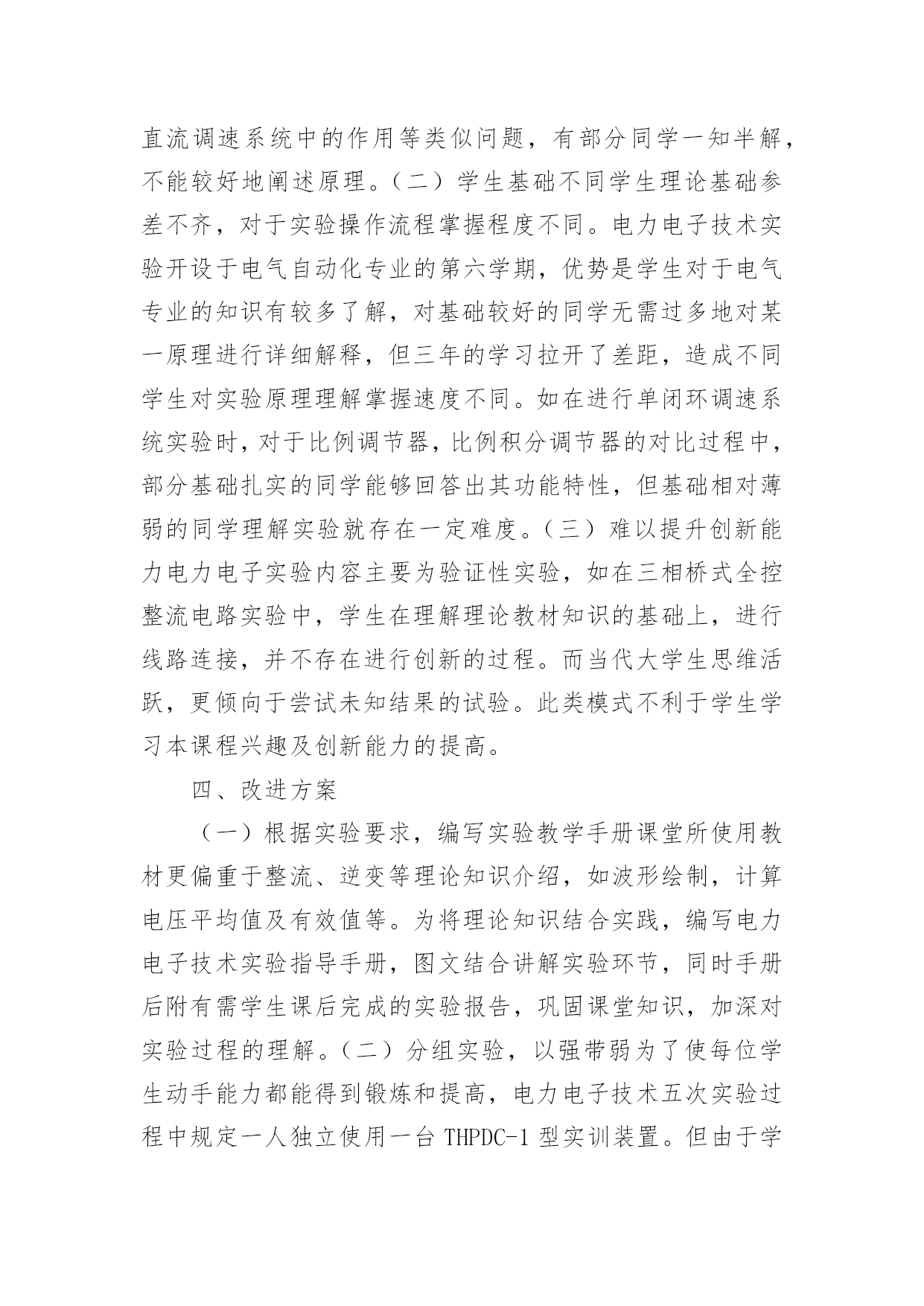 直流调速系统中的作用等类似问题，有部分同学一知半解，不能较好地阐述原理。（二）学生基础不同学生理论基础参差不齐，对于实验操作流程掌握程度不同。电力电子技术实验开设于电气自动化专业的第六学期，优势是学生对于电气专业的知识有较多了解，对基础较好的同学无需过多地对某一原理进行详细解释，但三年的学习拉开了差距，造成不同学生对实验原理理解掌握速度不同。如在进行单闭环调速系统实验时，对于比例调节器，比例积分调节器的对比过程中，部分基础扎实的同学能够回答出其功能特性，但基础相对薄弱的同学理解实验就存在一定难度。（三）难以提升创新能力电力电子实验内容主要为验证性实验，如在三相桥式全控整流电路实验中，学生在理解理论教材知识的基础上，进行线路连接，并不存在进行创新的过程。而当代大学生思维活跃，更倾向于尝试未知结果的试验。此类模式不利于学生学习本课程兴趣及创新能力的提高。

四、改进方案

（一）根据实验要求，编写实验教学手册课堂所使用教材更偏重于整流、逆变等理论知识介绍，如波形绘制，计算电压平均值及有效值等。为将理论知识结合实践，编写电力电子技术实验指导手册，图文结合讲解实验环节，同时手册后附有需学生课后完成的实验报告，巩固课堂知识，加深对实验过程的理解。（二）分组实验，以强带弱为了使每位学生动手能力都能得到锻炼和提高，电力电子技术五次实验过程中规定一人独立使用一台 THPDC-1 型实训装置。但由于学